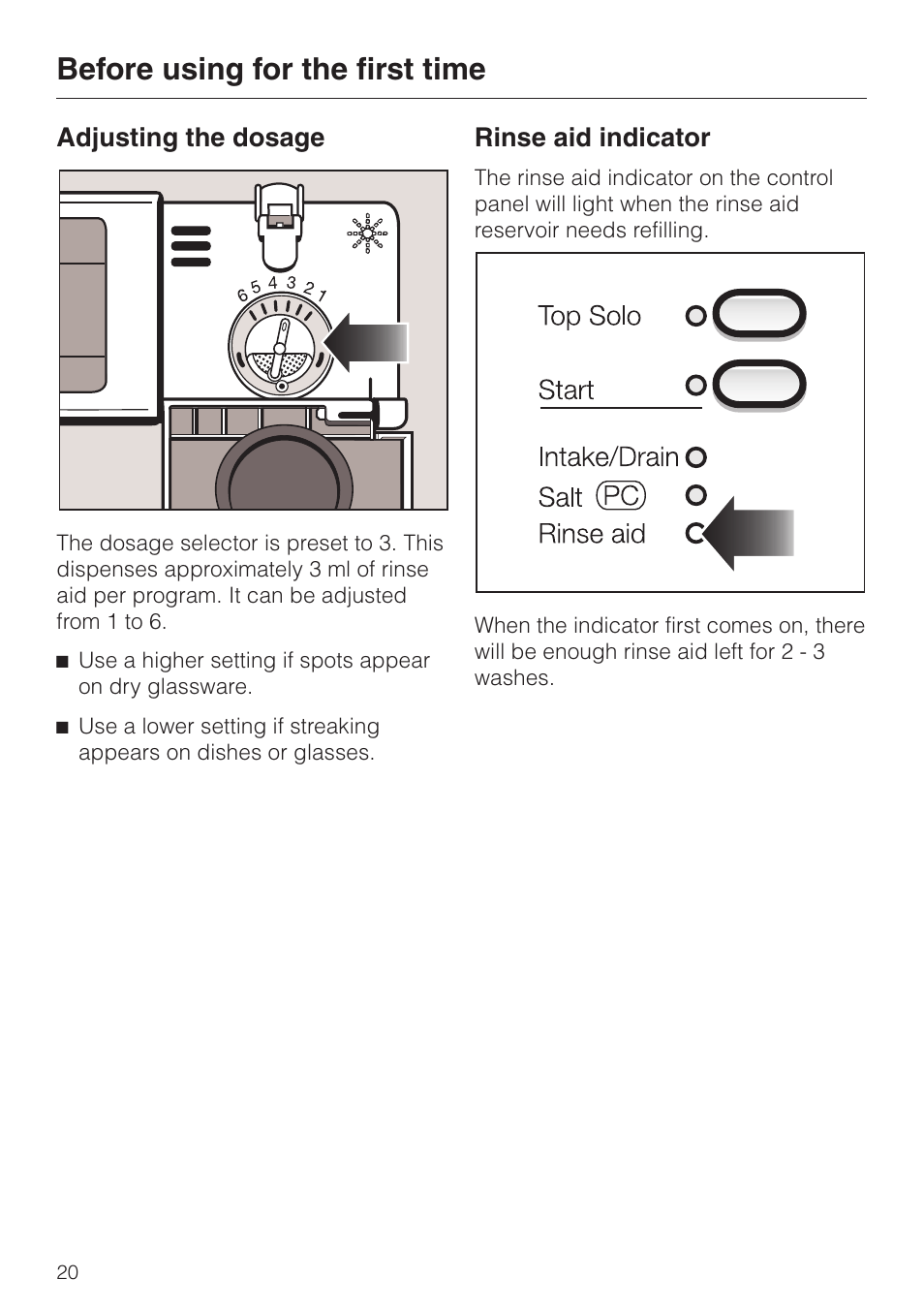 Before using for the first time

Adjusting the dosage

6 5 4 3 2 1

The dosage selector is preset to 3. This dispenses approximately 3 ml of rinse aid per program. It can be adjusted from 1 to 6.

■ Use a higher setting if spots appear on dry glassware.

■ Use a lower setting if streaking appears on dishes or glasses.

Rinse aid indicator

The rinse aid indicator on the control panel will light when the rinse aid reservoir needs refilling.

Top Solo

Start

Intake/Drain

Salt PC

Rinse aid

When the indicator first comes on, there will be enough rinse aid left for 2 - 3 washes.

20